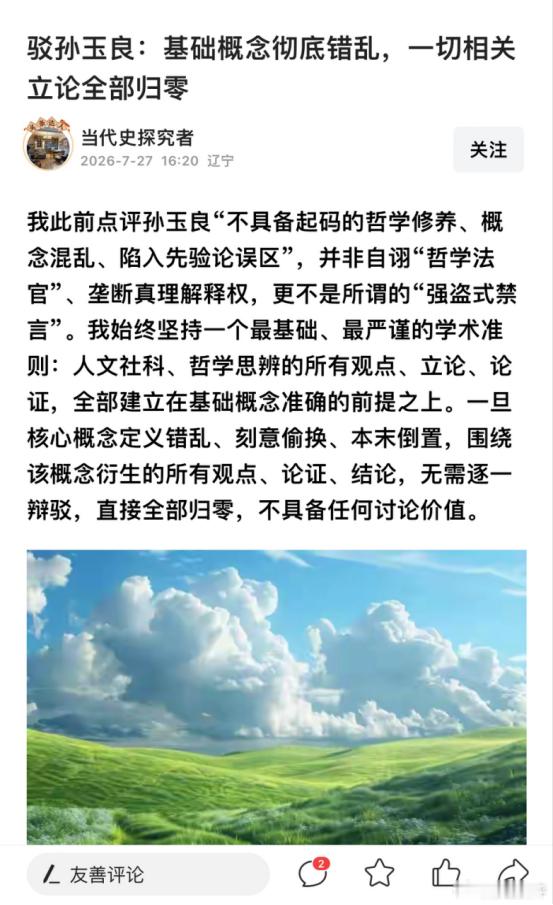 驳孙玉良：基础概念彻底错乱，一切相关立论全部归零

当代史探究者
2026-7-27 16:20 辽宁

关注

我此前点评孙玉良“不具备起码的哲学修养、概念混乱、陷入先验论误区”，并非自诩“哲学法官”、垄断真理解释权，更不是所谓的“强盗式禁言”。我始终坚持一个最基础、最严谨的学术准则：人文社科、哲学思辨的所有观点、立论、论证，全部建立在基础概念准确的前提之上。一旦核心概念定义错乱、刻意偷换、本末倒置，围绕该概念衍生的所有观点、论证、结论，无需逐一辩驳，直接全部归零，不具备任何讨论价值。

友善评论

2